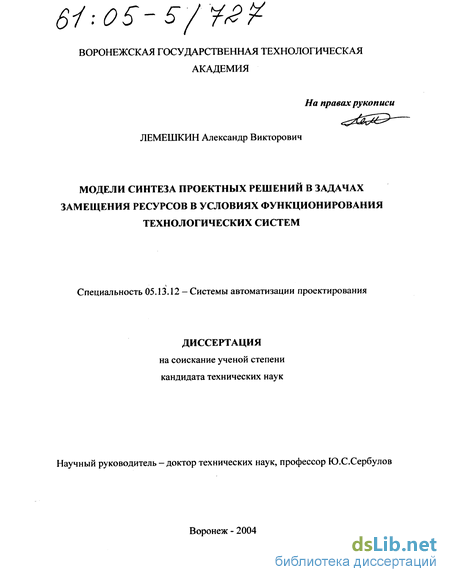 61:05-5/727

ВОРОНЕЖСКАЯ ГОСУДАРСТВЕННАЯ ТЕХНОЛОГИЧЕСКАЯ АКАДЕМИЯ

На правах рукописи

ЛЕМЕШКИН Александр Викторович

МОДЕЛИ СИНТЕЗА ПРОЕКТНЫХ РЕШЕНИЙ В ЗАДАЧАХ ЗАМЕЩЕНИЯ РЕСУРСОВ В УСЛОВИЯХ ФУНКЦИОНИРОВАНИЯ ТЕХНОЛОГИЧЕСКИХ СИСТЕМ

Специальность 05.13.12 – Системы автоматизации проектирования

ДИССЕРТАЦИЯ
на соискание ученой степени
кандидата технических наук

Научный руководитель – доктор технических наук, профессор Ю.С.Сербулов

Воронеж - 2004

dsLib.net
библиотека диссертаций